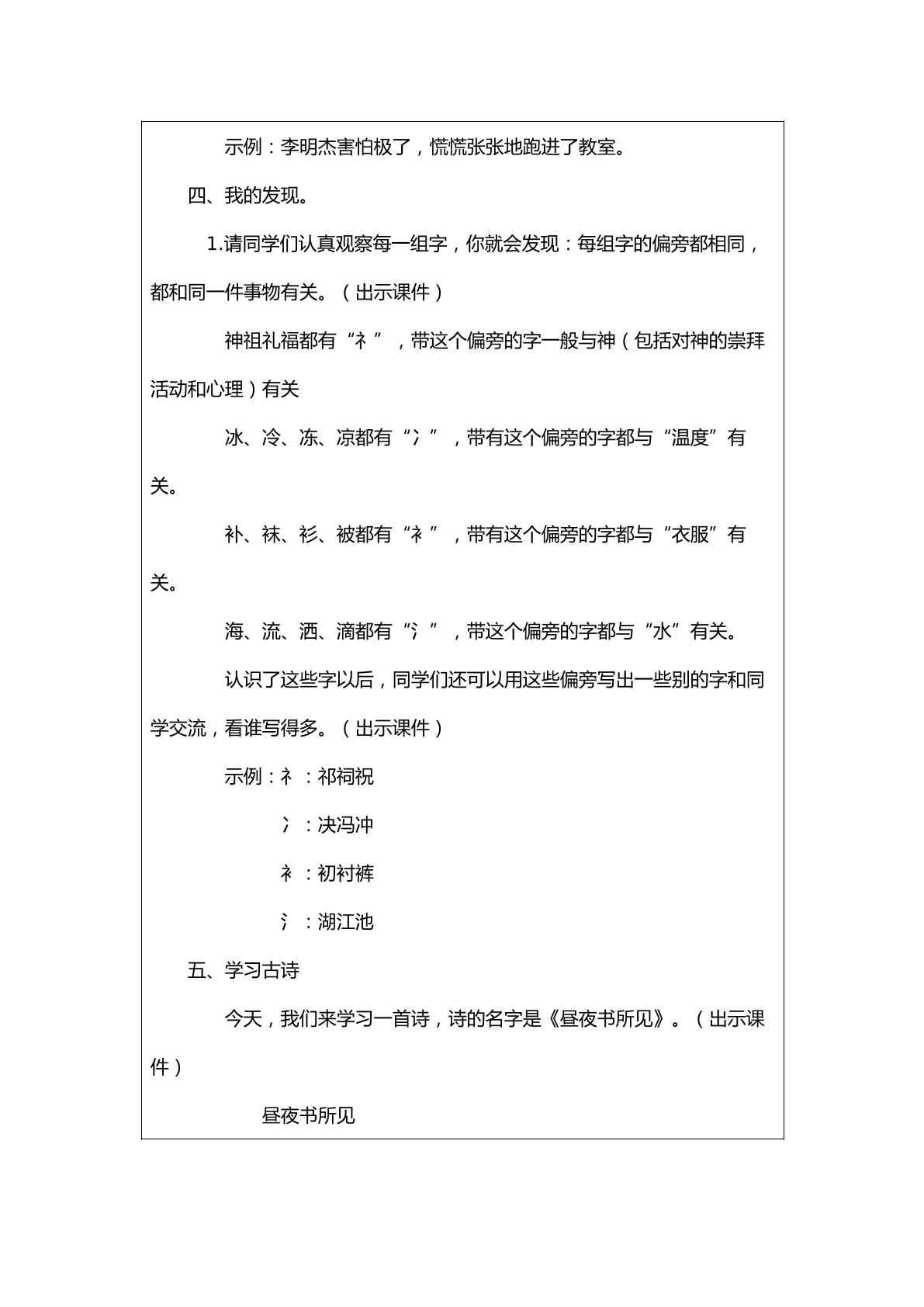 示例：李明杰害怕极了，慌慌张张地跑进了教室。

四、我的发现。

1.请同学们认真观察每一组字，你就会发现：每组字的偏旁都相同，都和同一件事物有关。（出示课件）

神祖礼福都有“礻”，带这个偏旁的字一般与神（包括对神的崇拜活动和心理）有关

冰、冷、冻、凉都有“冫”，带有这个偏旁的字都与“温度”有关。

补、袜、衫、被都有“衤”，带有这个偏旁的字都与“衣服”有关。

海、流、洒、滴都有“氵”，带这个偏旁的字都与“水”有关。

认识了这些字以后，同学们还可以用这些偏旁写出一些别的字和同学交流，看谁写得多。（出示课件）

示例：礻：祁祠祝

冫：决冯冲

衤：初衬裤

氵：湖江池

五、学习古诗

今天，我们来学习一首诗，诗的名字是《昼夜书所见》。（出示课件）

昼夜书所见